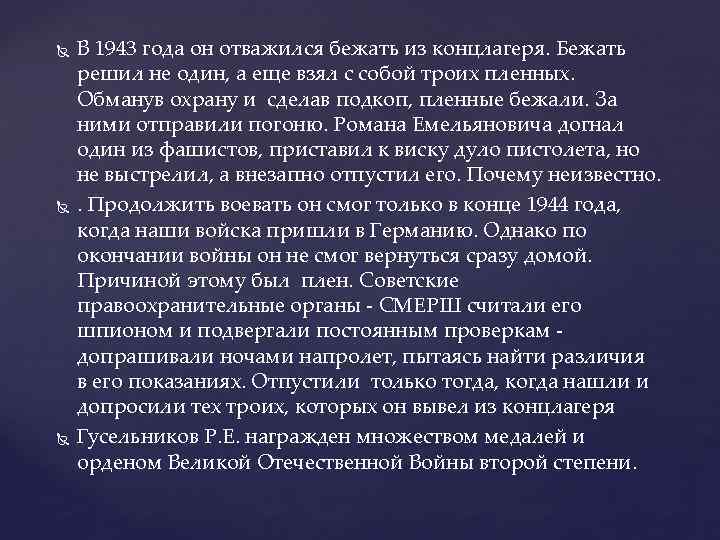 В 1943 года он отважился бежать из концлагеря. Бежать решил не один, а еще взял с собой троих пленных. Обманув охрану и сделав подкоп, пленные бежали. За ними отправили погоню. Романа Емельяновича догнал один из фашистов, приставил к виску дуло пистолета, но не выстрелил, а внезапно отпустил его. Почему неизвестно.

. Продолжить воевать он смог только в конце 1944 года, когда наши войска пришли в Германию. Однако по окончании войны он не смог вернуться сразу домой. Причиной этому был плен. Советские правоохранительные органы - СМЕРШ считали его шпионом и подвергали постоянным проверкам - допрашивали ночами напролет, пытаясь найти различия в его показаниях. Отпустили только тогда, когда нашли и допросили тех троих, которых он вывел из концлагеря

Гусельников Р.Е. награжден множеством медалей и орденом Великой Отечественной Войны второй степени.